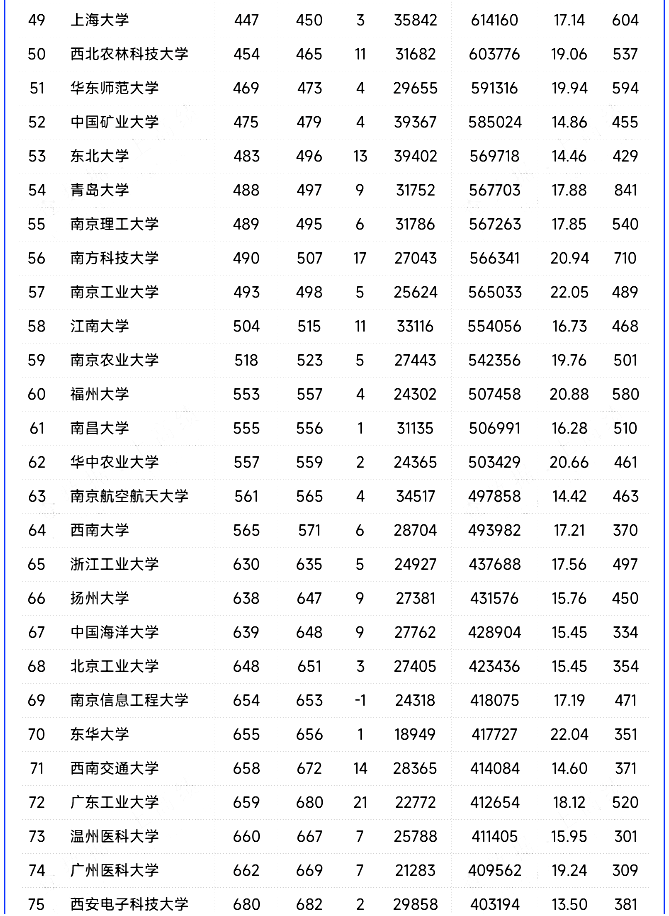 | 49 | 上海大学 | 447 | 450 | 3 | 35842 | 614160 | 17.14 | 604 |
|---|---|---|---|---|---|---|---|---|
| 50 | 西北农林科技大学 | 454 | 465 | 11 | 31682 | 603776 | 19.06 | 537 |
| 51 | 华东师范大学 | 469 | 473 | 4 | 29655 | 591316 | 19.94 | 594 |
| 52 | 中国矿业大学 | 475 | 479 | 4 | 39367 | 585024 | 14.86 | 455 |
| 53 | 东北大学 | 483 | 496 | 13 | 39402 | 569718 | 14.46 | 429 |
| 54 | 青岛大学 | 488 | 497 | 9 | 31752 | 567703 | 17.88 | 841 |
| 55 | 南京理工大学 | 489 | 495 | 6 | 31786 | 567263 | 17.85 | 540 |
| 56 | 南方科技大学 | 490 | 507 | 17 | 27043 | 566341 | 20.94 | 710 |
| 57 | 南京工业大学 | 493 | 498 | 5 | 25624 | 565033 | 22.05 | 489 |
| 58 | 江南大学 | 504 | 515 | 11 | 33116 | 554056 | 16.73 | 468 |
| 59 | 南京农业大学 | 518 | 523 | 5 | 27443 | 542356 | 19.76 | 501 |
| 60 | 福州大学 | 553 | 557 | 4 | 24302 | 507458 | 20.88 | 580 |
| 61 | 南昌大学 | 555 | 556 | 1 | 31135 | 506991 | 16.28 | 510 |
| 62 | 华中农业大学 | 557 | 559 | 2 | 24365 | 503429 | 20.66 | 461 |
| 63 | 南京航空航天大学 | 561 | 565 | 4 | 34517 | 497858 | 14.42 | 463 |
| 64 | 西南大学 | 565 | 571 | 6 | 28704 | 493982 | 17.21 | 370 |
| 65 | 浙江工业大学 | 630 | 635 | 5 | 24927 | 437688 | 17.56 | 497 |
| 66 | 扬州大学 | 638 | 647 | 9 | 27381 | 431576 | 15.76 | 450 |
| 67 | 中国海洋大学 | 639 | 648 | 9 | 27762 | 428904 | 15.45 | 334 |
| 68 | 北京工业大学 | 648 | 651 | 3 | 27405 | 423436 | 15.45 | 354 |
| 69 | 南京信息工程大学 | 654 | 653 | -1 | 24318 | 418075 | 17.19 | 471 |
| 70 | 东华大学 | 655 | 656 | 1 | 18949 | 417727 | 22.04 | 351 |
| 71 | 西南交通大学 | 658 | 672 | 14 | 28365 | 414084 | 14.60 | 371 |
| 72 | 广东工业大学 | 659 | 680 | 21 | 22772 | 412654 | 18.12 | 520 |
| 73 | 温州医科大学 | 660 | 667 | 7 | 25788 | 411405 | 15.95 | 301 |
| 74 | 广州医科大学 | 662 | 669 | 7 | 21283 | 409562 | 19.24 | 309 |
| 75 | 西安电子科技大学 | 680 | 682 | 2 | 29858 | 403194 | 13.50 | 381 |